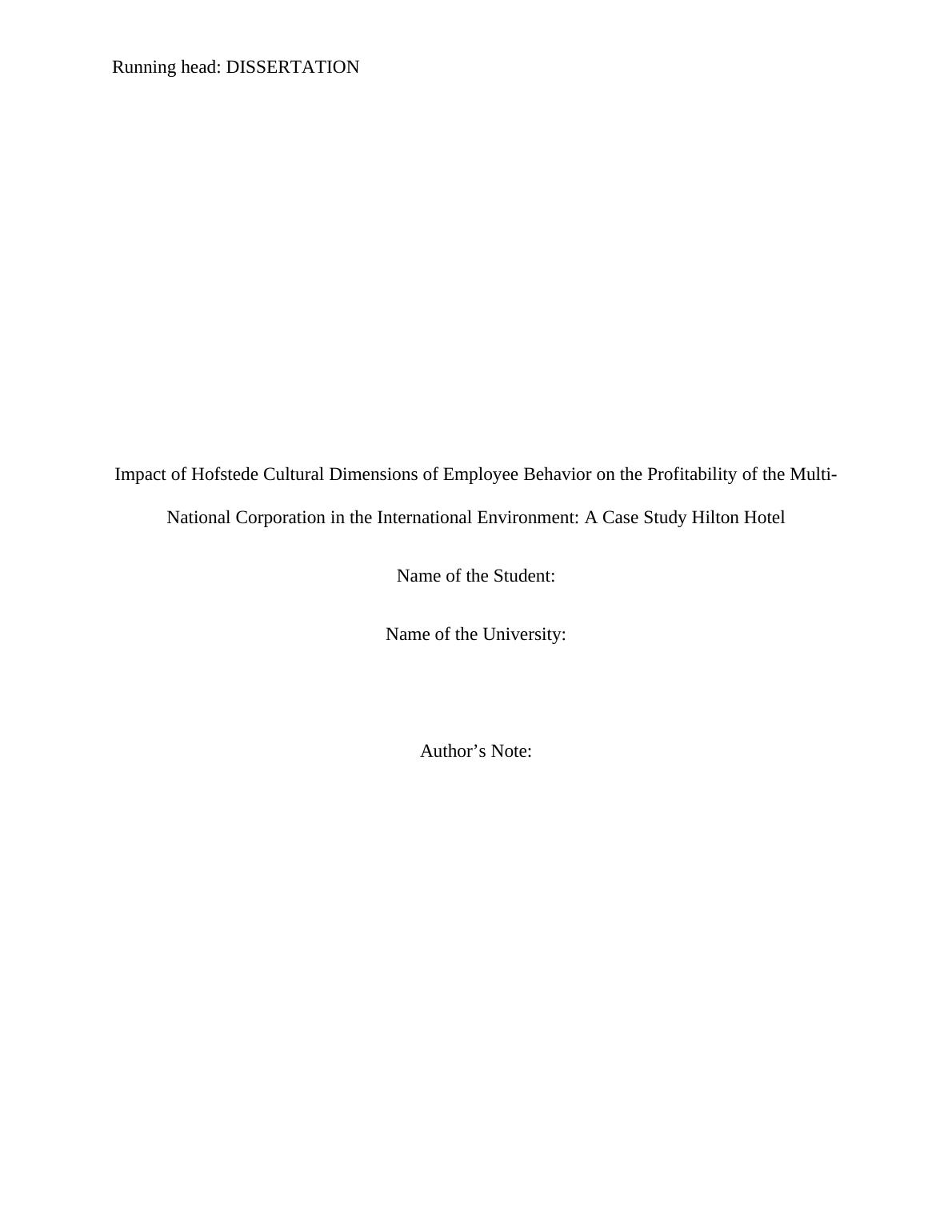 Running head: DISSERTATION

Impact of Hofstede Cultural Dimensions of Employee Behavior on the Profitability of the Multi-National Corporation in the International Environment: A Case Study Hilton Hotel

Name of the Student:

Name of the University:

Author’s Note: